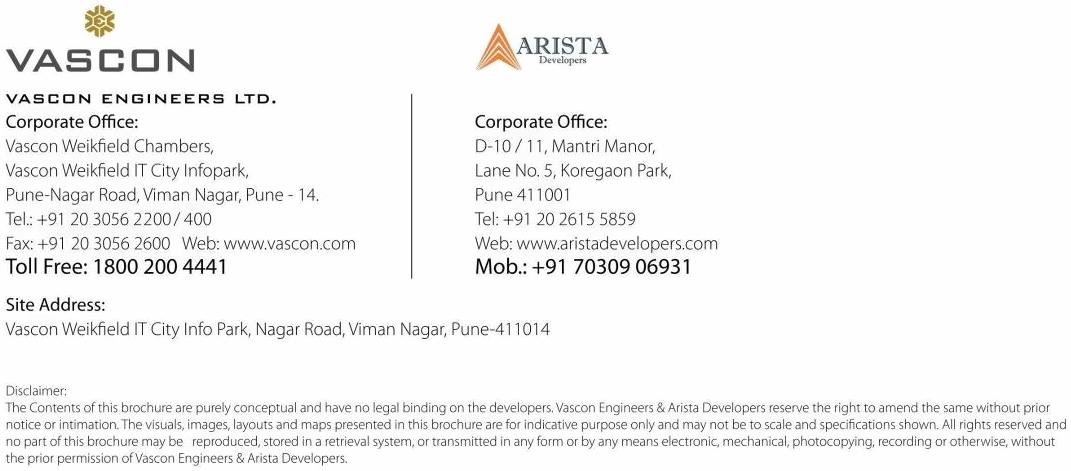 VASCON

VASCON ENGINEERS LTD.
Corporate Office:
Vascon Weikfield Chambers,
Vascon Weikfield IT City Infopark,
Pune-Nagar Road, Viman Nagar, Pune - 14.
Tel.: +91 20 3056 2200 / 400
Fax: +91 20 3056 2600 Web: www.vascon.com
Toll Free: 1800 200 4441

ARISTA
Developers

Corporate Office:
D-10 / 11, Mantri Manor,
Lane No. 5, Koregaon Park,
Pune 411001
Tel: +91 20 2615 5859
Web: www.aristadevelopers.com
Mob.: +91 70309 06931

Site Address:
Vascon Weikfield IT City Info Park, Nagar Road, Viman Nagar, Pune-411014

Disclaimer:
The Contents of this brochure are purely conceptual and have no legal binding on the developers. Vascon Engineers & Arista Developers reserve the right to amend the same without prior notice or intimation. The visuals, images, layouts and maps presented in this brochure are for indicative purpose only and may not be to scale and specifications shown. All rights reserved and no part of this brochure may be reproduced, stored in a retrieval system, or transmitted in any form or by any means electronic, mechanical, photocopying, recording or otherwise, without the prior permission of Vascon Engineers & Arista Developers.